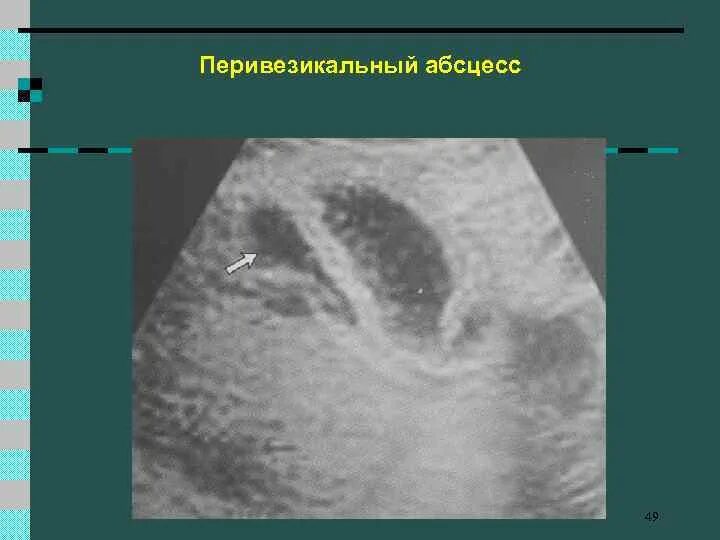 Перивезикальный абсцесс

49